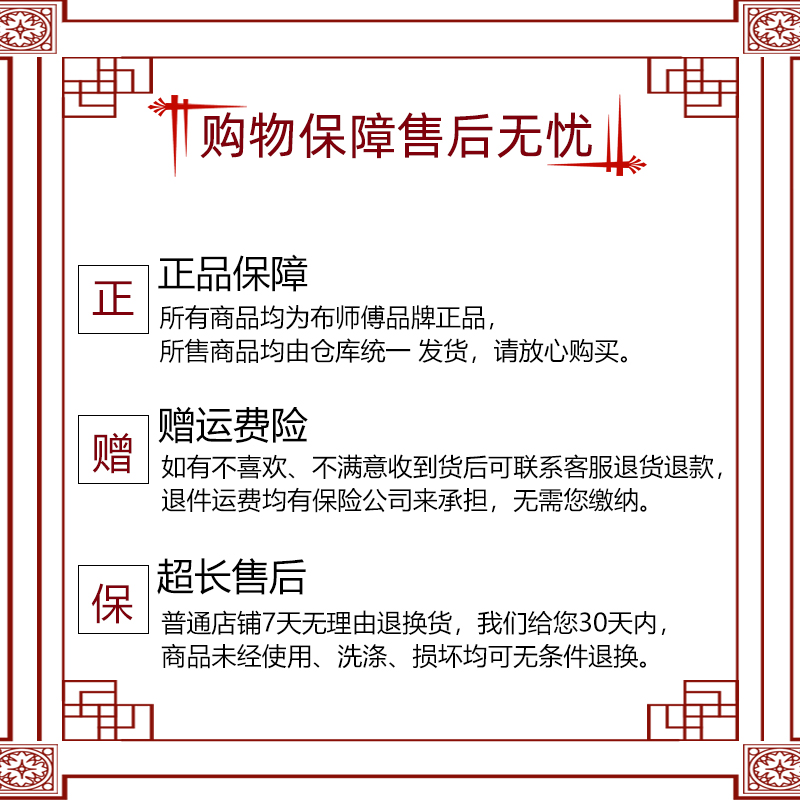 购物保障售后无忧

正

正品保障

所有商品均为布师傅品牌正品，
所售商品均由仓库统一 发货，请放心购买。

赠

赠运费险

如有不喜欢、不满意收到货后可联系客服退货退款，
退件运费均有保险公司来承担，无需您缴纳。

保

超长售后

普通店铺7天无理由退换货，我们给您30天内，
商品未经使用、洗涤、损坏均可无条件退换。